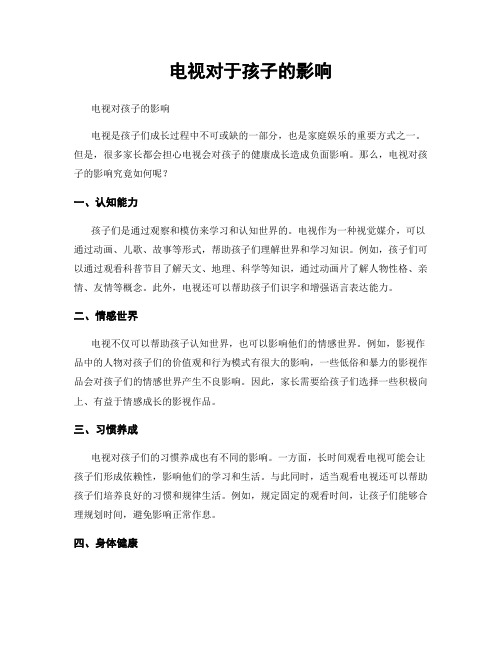 电视对于孩子的影响

电视对孩子的影响

电视是孩子们成长过程中不可或缺的一部分，也是家庭娱乐的重要方式之一。但是，很多家长都会担心电视会对孩子的健康成长造成负面影响。那么，电视对孩子的影响究竟如何呢？

一、认知能力

孩子们是通过观察和模仿来学习和认知世界的。电视作为一种视觉媒介，可以通过动画、儿歌、故事等形式，帮助孩子们理解世界和学习知识。例如，孩子们可以通过观看科普节目了解天文、地理、科学等知识，通过动画片了解人物性格、亲情、友情等概念。此外，电视还可以帮助孩子们识字和增强语言表达能力。

二、情感世界

电视不仅可以帮助孩子认知世界，也可以影响他们的情感世界。例如，影视作品中的人物对孩子们的价值观和行为模式有很大的影响，一些低俗和暴力的影视作品会对孩子们的情感世界产生不良影响。因此，家长需要给孩子们选择一些积极向上、有益于情感成长的影视作品。

三、习惯养成

电视对孩子们的习惯养成也有不同的影响。一方面，长时间观看电视可能会让孩子们形成依赖性，影响他们的学习和生活。与此同时，适当观看电视还可以帮助孩子们培养良好的习惯和规律生活。例如，规定固定的观看时间，让孩子们能够合理规划时间，避免影响正常作息。

四、身体健康